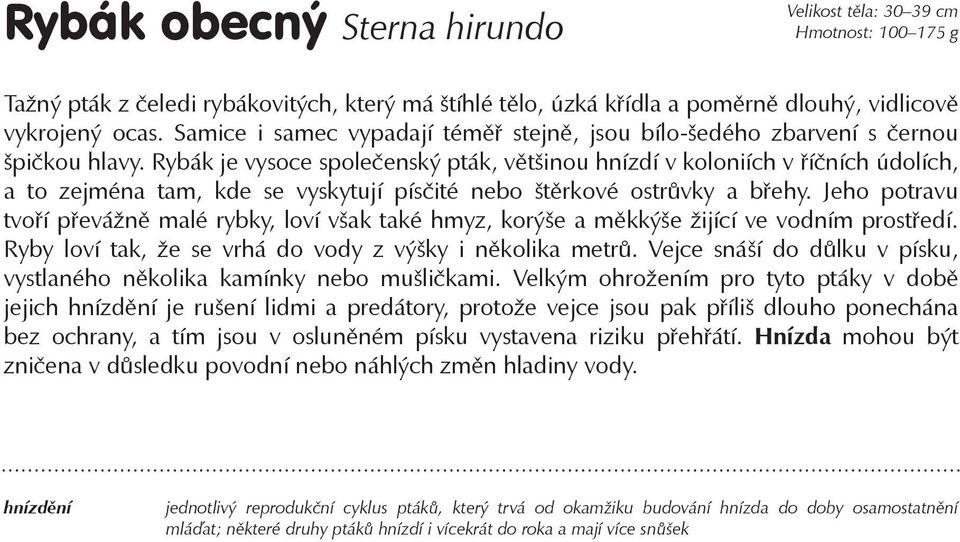 Rybák obecný Sterna hirundo

Velikost těla: 30–39 cm
Hmotnost: 100–175 g

Tažný pták z čeledi rybákovitých, který má štíhlé tělo, úzká křídla a poměrně dlouhý, vidlicově vykrojený ocas. Samice i samec vypadají téměř stejně, jsou bílo-šedého zbarvení s černou špičkou hlavy. Rybák je vysoce společenský pták, většinou hnízdí v koloniích v říčních údolích, a to zejména tam, kde se vyskytují písčité nebo štěrkové ostrůvky a břehy. Jeho potravu tvoří převážně malé rybky, loví však také hmyz, korýše a měkkýše žijící ve vodním prostředí. Ryby loví tak, že se vrhá do vody z výšky i několika metrů. Vejce snáší do důlku v písku, vystlaného několika kamínky nebo mušličkami. Velkým ohrožením pro tyto ptáky v době jejich hnízdění je rušení lidmi a predátory, protože vejce jsou pak příliš dlouho ponechána bez ochrany, a tím jsou v osluněném písku vystavena riziku přehřátí. Hnízda mohou být zničena v důsledku povodní nebo náhlých změn hladiny vody.

hnízdění jednotlivý reprodukční cyklus ptáků, který trvá od okamžiku budování hnízda do doby osamostatnění mláďat; některé druhy ptáků hnízdí i vícekrát do roka a mají více snůšek